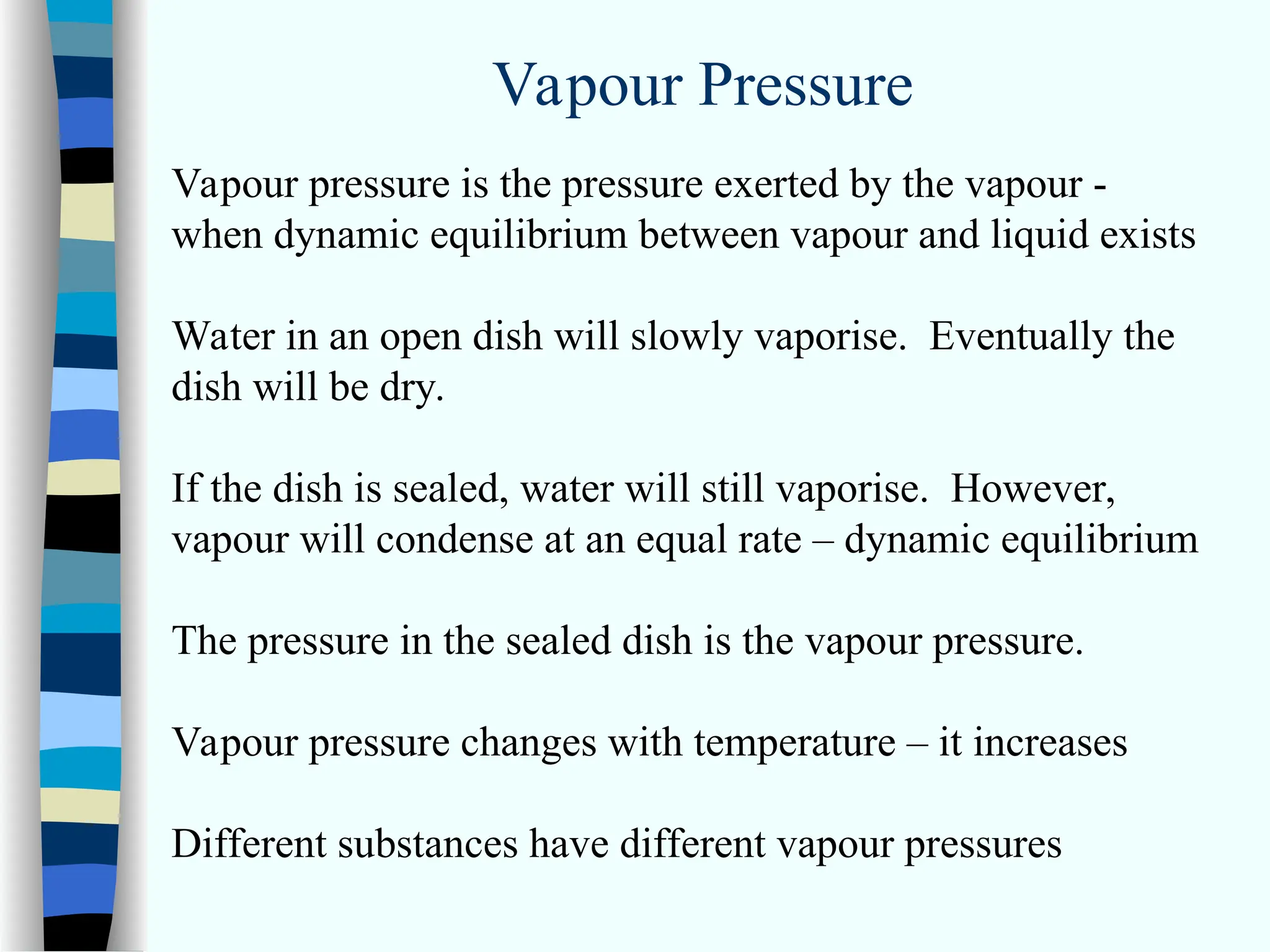 Vapour Pressure

Vapour pressure is the pressure exerted by the vapour - when dynamic equilibrium between vapour and liquid exists

Water in an open dish will slowly vaporise. Eventually the dish will be dry.

If the dish is sealed, water will still vaporise. However, vapour will condense at an equal rate – dynamic equilibrium

The pressure in the sealed dish is the vapour pressure.

Vapour pressure changes with temperature – it increases

Different substances have different vapour pressures